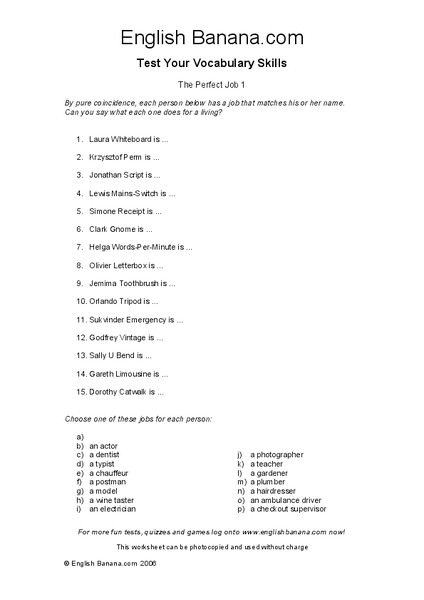 English Banana.com

Test Your Vocabulary Skills

The Perfect Job 1

By pure coincidence, each person below has a job that matches his or her name. Can you say what each one does for a living?

1. Laura Whiteboard is ...

2. Krzysztof Perm is ...

3. Jonathan Script is ...

4. Lewis Mains-Switch is ...

5. Simone Receipt is ...

6. Clark Gnome is ...

7. Helga Words-Per-Minute is ...

8. Olivier Letterbox is ...

9. Jemima Toothbrush is ...

10. Orlando Tripod is ...

11. Sukvinder Emergency is ...

12. Godfrey Vintage is ...

13. Sally U Bend is ...

14. Gareth Limousine is ...

15. Dorothy Catwalk is ...

Choose one of these jobs for each person:

a)
b) an actor
c) a dentist
d) a typist
e) a chauffeur
f) a postman
g) a model
h) a wine taster
i) an electrician

j) a photographer
k) a teacher
l) a gardener
m) a plumber
n) a hairdresser
o) an ambulance driver
p) a checkout supervisor

For more fun tests, quizzes and games log onto www.englishbanana.com now!

This worksheet can be photocopied and used without charge

© English Banana.com 2006